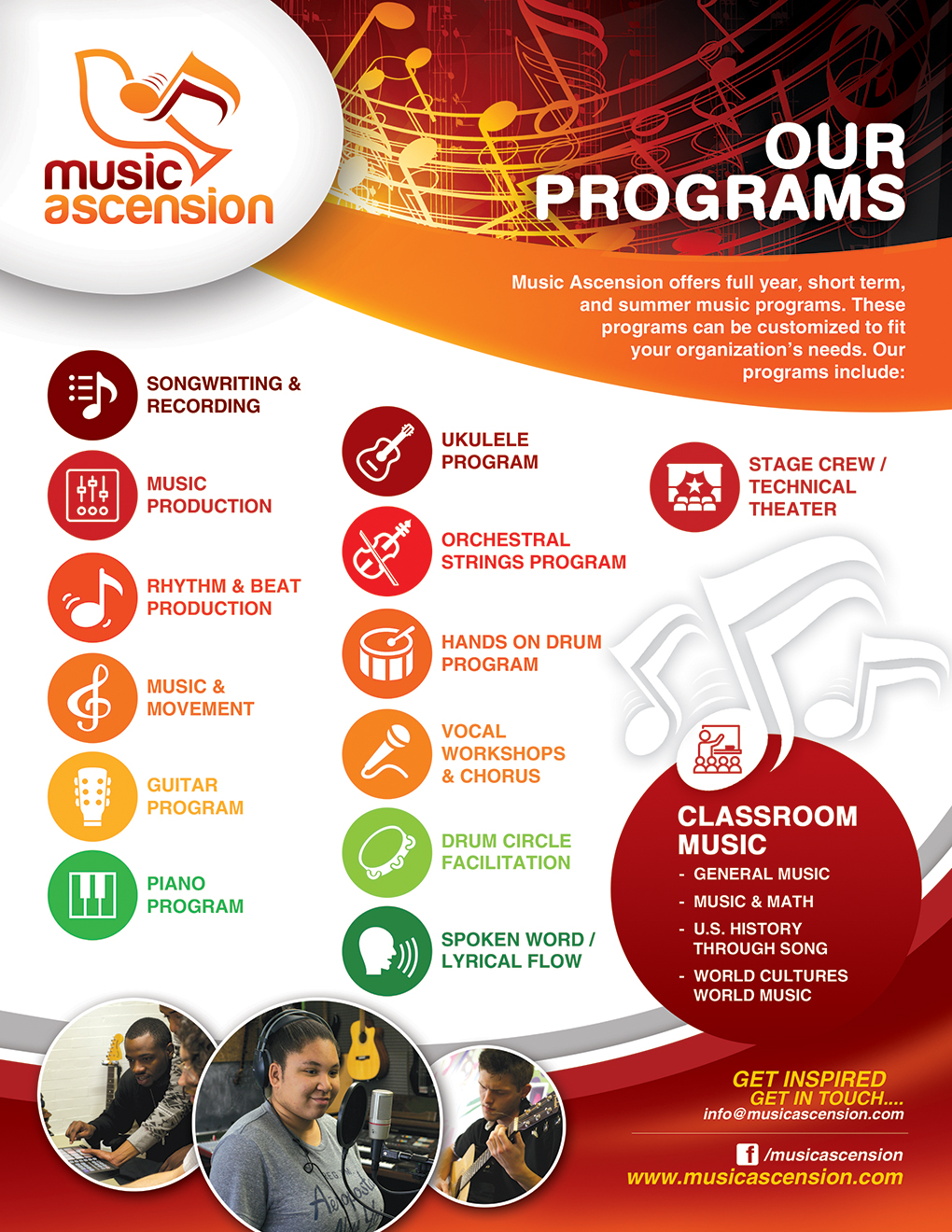 music ascension

OUR PROGRAMS

Music Ascension offers full year, short term, and summer music programs. These programs can be customized to fit your organization's needs. Our programs include:

SONGWRITING & RECORDING

MUSIC PRODUCTION

RHYTHM & BEAT PRODUCTION

MUSIC & MOVEMENT

GUITAR PROGRAM

PIANO PROGRAM

UKULELE PROGRAM

ORCHESTRAL STRINGS PROGRAM

HANDS ON DRUM PROGRAM

VOCAL WORKSHOPS & CHORUS

DRUM CIRCLE FACILITATION

SPOKEN WORD / LYRICAL FLOW

STAGE CREW / TECHNICAL THEATER

CLASSROOM MUSIC
- GENERAL MUSIC
- MUSIC & MATH
- U.S. HISTORY THROUGH SONG
- WORLD CULTURES WORLD MUSIC

GET INSPIRED
GET IN TOUCH....
info@musicascension.com

/musicascension
www.musicascension.com